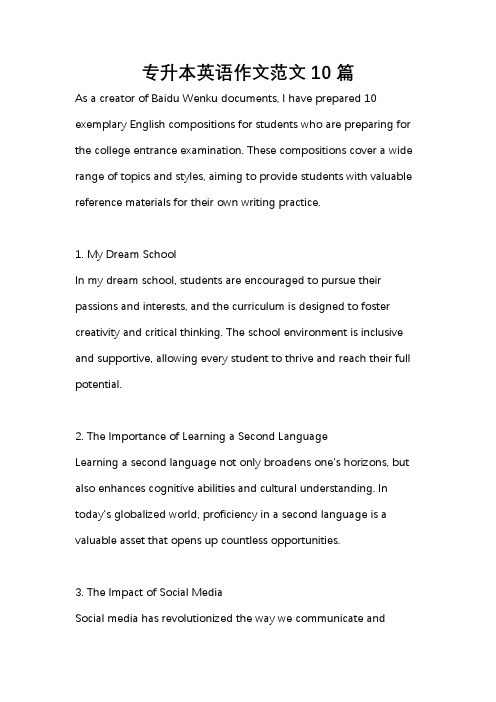 专升本英语作文范文 10 篇

As a creator of Baidu Wenku documents, I have prepared 10 exemplary English compositions for students who are preparing for the college entrance examination. These compositions cover a wide range of topics and styles, aiming to provide students with valuable reference materials for their own writing practice.

1. My Dream School
In my dream school, students are encouraged to pursue their passions and interests, and the curriculum is designed to foster creativity and critical thinking. The school environment is inclusive and supportive, allowing every student to thrive and reach their full potential.

2. The Importance of Learning a Second Language
Learning a second language not only broadens one's horizons, but also enhances cognitive abilities and cultural understanding. In today's globalized world, proficiency in a second language is a valuable asset that opens up countless opportunities.

3. The Impact of Social Media
Social media has revolutionized the way we communicate and